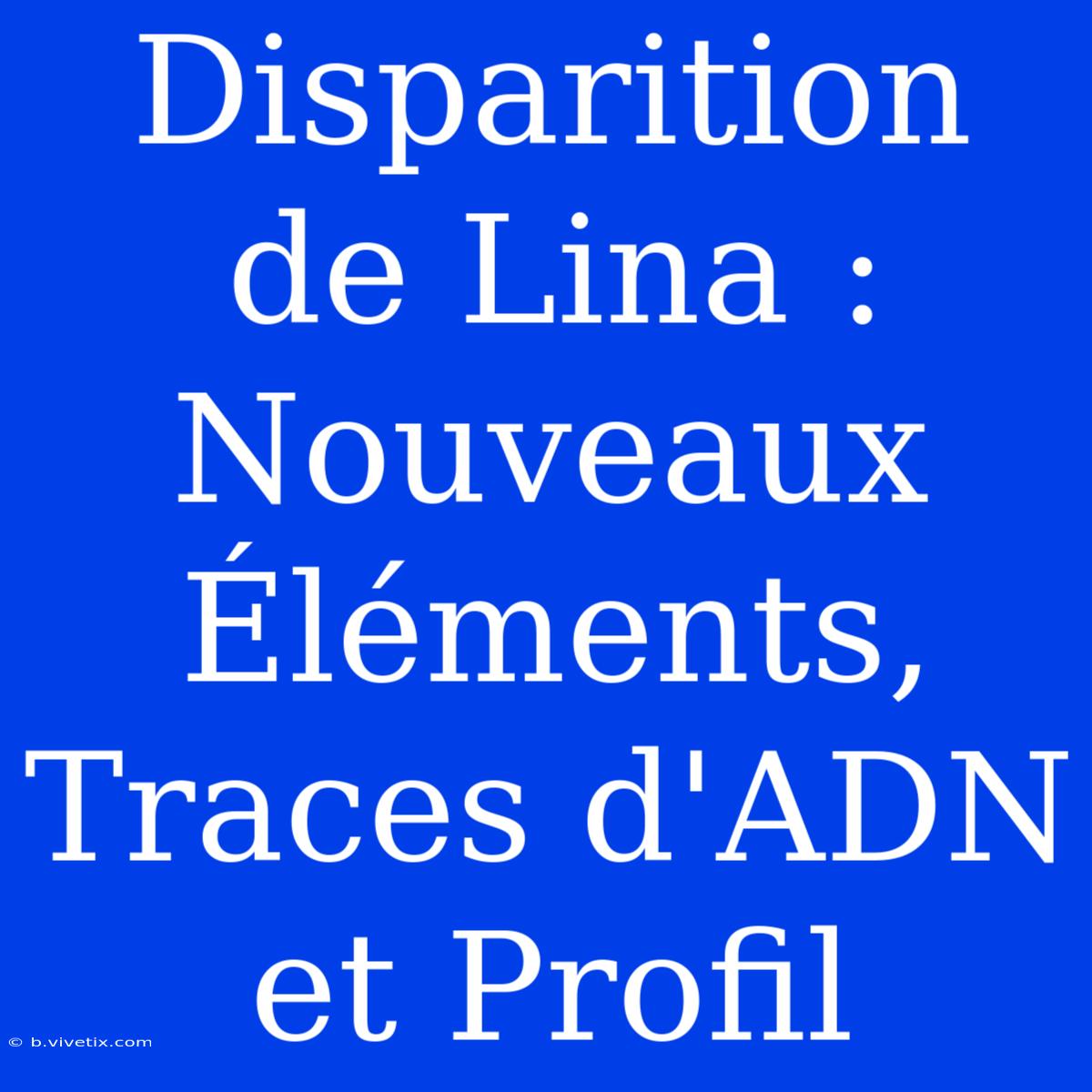 Disparition de Lina : Nouveaux Éléments, Traces d'ADN et Profil

© b.vivetix.com